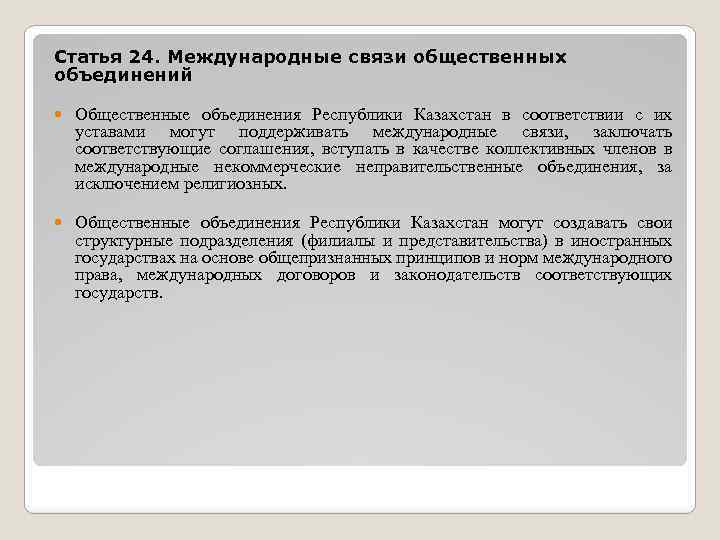 Статья 24. Международные связи общественных объединений

Общественные объединения Республики Казахстан в соответствии с их уставами могут поддерживать международные связи, заключать соответствующие соглашения, вступать в качестве коллективных членов в международные некоммерческие неправительственные объединения, за исключением религиозных.

Общественные объединения Республики Казахстан могут создавать свои структурные подразделения (филиалы и представительства) в иностранных государствах на основе общепризнанных принципов и норм международного права, международных договоров и законодательств соответствующих государств.